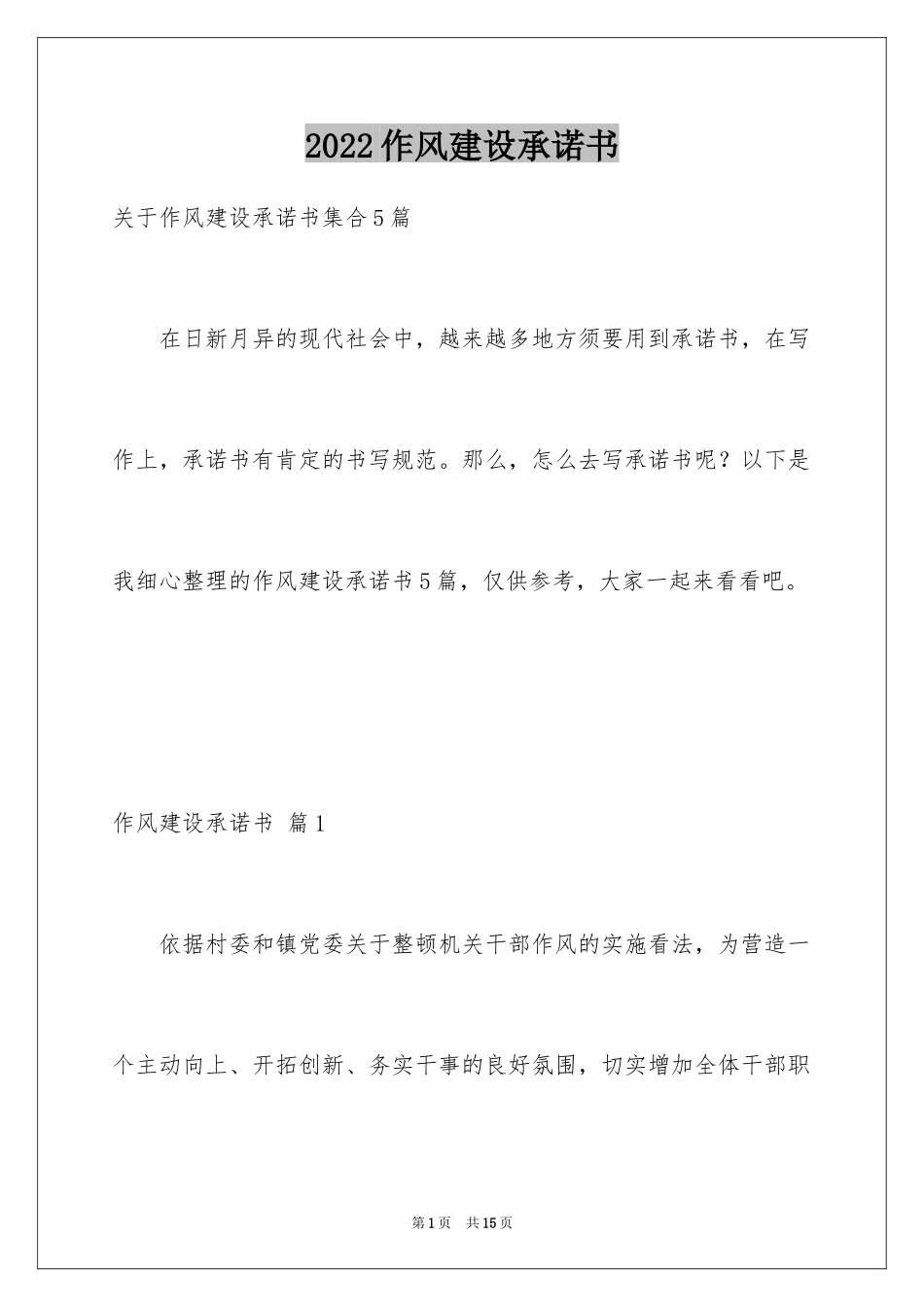 2022作风建设承诺书

关于作风建设承诺书集合5篇

在日新月异的现代社会中，越来越多地方须要用到承诺书，在写作上，承诺书有肯定的书写规范。那么，怎么去写承诺书呢？以下是我细心整理的作风建设承诺书5篇，仅供参考，大家一起来看看吧。

作风建设承诺书 篇1

依据村委和镇党委关于整顿机关干部作风的实施看法，为营造一个主动向上、开拓创新、务实干事的良好氛围，切实增加全体干部职

第1页 共15页